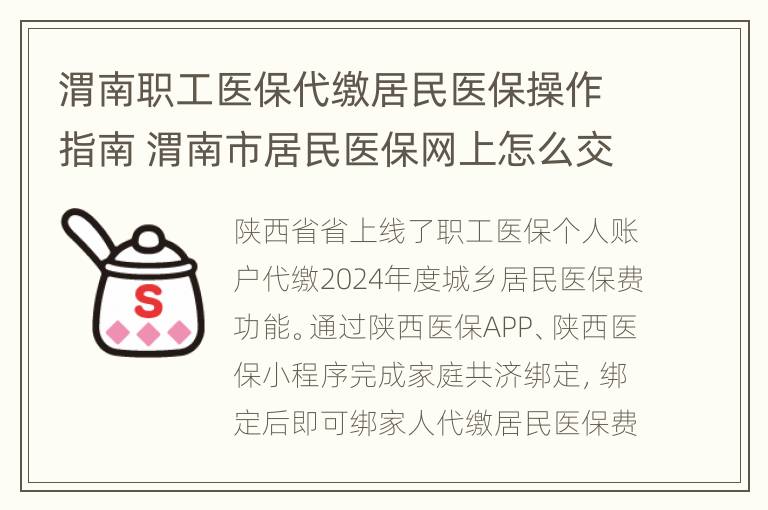 渭南职工医保代缴居民医保操作指南 渭南市居民医保网上怎么交

S

陕西省省上线了职工医保个人账户代缴2024年度城乡居民医保费功能。通过陕西医保APP、陕西医保小程序完成家庭共济绑定，绑定后即可绑家人代缴居民医保费